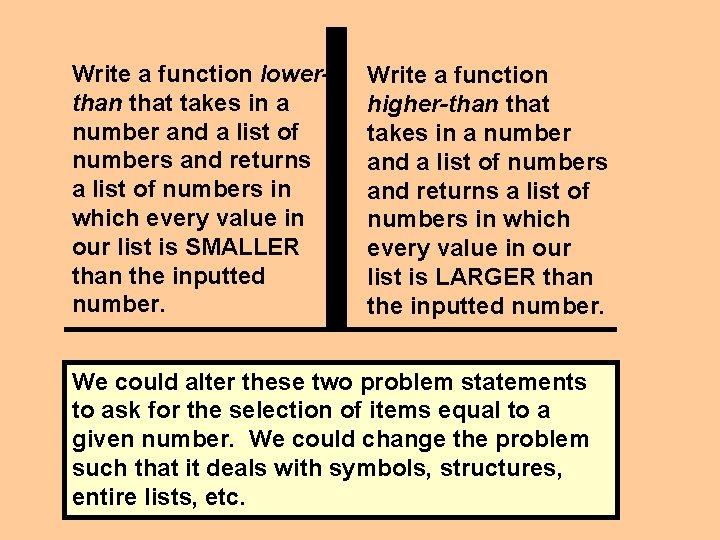 Write a function lower-than that takes in a number and a list of numbers and returns a list of numbers in which every value in our list is SMALLER than the inputted number.

Write a function higher-than that takes in a number and a list of numbers and returns a list of numbers in which every value in our list is LARGER than the inputted number.

We could alter these two problem statements to ask for the selection of items equal to a given number. We could change the problem such that it deals with symbols, structures, entire lists, etc.